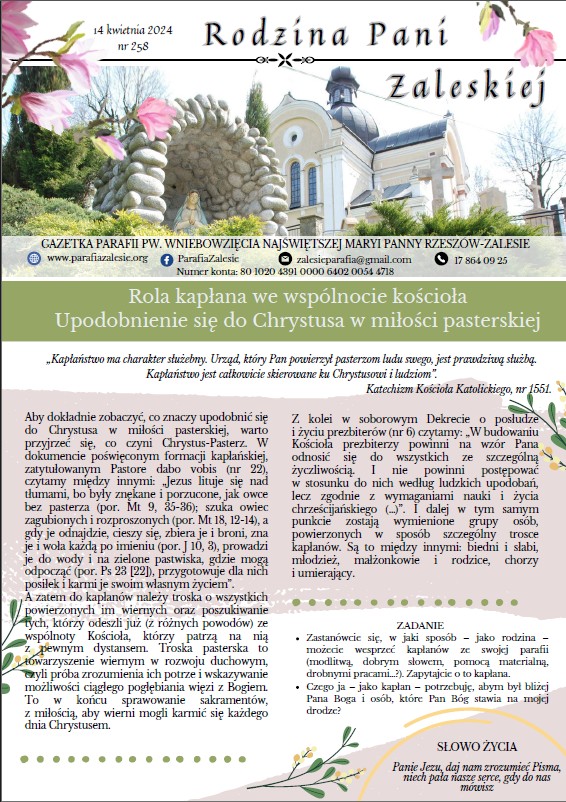 14 kwietnia 2024
nr 258

Rodzina Pani Zaleskiej

GAZETKA PARAFII PW. WNIEBOWZIĘCIA NAJŚWIĘTSZEJ MARYI PANNY RZESZÓW-ZALESIE

www.parafiazalesie.org
ParafiaZalesie
zalesieparafia@gmail.com
17 864 09 25
Numer konta: 80 1020 4391 0000 6402 0054 4718

Rola kapłana we wspólnocie kościoła
Upodobnienie się do Chrystusa w miłości pasterskiej

„Kapłaństwo ma charakter służebny. Urząd, który Pan powierzył pasterzom ludu swego, jest prawdziwą służbą. Kapłaństwo jest całkowicie skierowane ku Chrystusowi i ludziom".
Katechizm Kościoła Katolickiego, nr 1551.

Aby dokładnie zobaczyć, co znaczy upodobnić się do Chrystusa w miłości pasterskiej, warto przyjrzeć się, co czyni Chrystus-Pasterz. W dokumencie poświęconym formacji kapłańskiej, zatytułowanym Pastore dabo vobis (nr 22), czytamy między innymi: „Jezus lituje się nad tłumami, bo były znękane i porzucone, jak owce bez pasterza (por. Mt 9, 35-36); szuka owiec zagubionych i rozproszonych (por. Mt 18, 12-14), a gdy je odnajdzie, cieszy się, zbiera je i broni, zna je i woła każdą po imieniu (por. J 10, 3), prowadzi je do wody i na zielone pastwiska, gdzie mogą odpocząć (por. Ps 23 [22]), przygotowuje dla nich posiłek i karmi je swoim własnym życiem".
A zatem do kapłanów należy troska o wszystkich powierzonych im wiernych oraz poszukiwanie tych, którzy odeszli już (z różnych powodów) ze wspólnoty Kościoła, którzy patrzą na nią z pewnym dystansem. Troska pasterska to towarzyszenie wiernym w rozwoju duchowym, czyli próba zrozumienia ich potrze i wskazywanie możliwości ciągłego pogłębiania więzi z Bogiem. To w końcu sprawowanie sakramentów, z miłością, aby wierni mogli karmić się każdego dnia Chrystusem.

Z kolei w soborowym Dekrecie o posłudze i życiu prezbiterów (nr 6) czytamy: „W budowaniu Kościoła prezbiterzy powinni na wzór Pana odnosić się do wszystkich ze szczególną życzliwością. I nie powinni postępować w stosunku do nich według ludzkich upodobań, lecz zgodnie z wymaganiami nauki i życia chrześcijańskiego (...)". I dalej w tym samym punkcie zostają wymienione grupy osób, powierzonych w sposób szczególny trosce kapłanów. Są to między innymi: biedni i słabi, młodzież, małżonkowie i rodzice, chorzy i umierający.

ZADANIE
• Zastanówcie się, w jaki sposób – jako rodzina – możecie wesprzeć kapłanów ze swojej parafii (modlitwą, dobrym słowem, pomocą materialną, drobnymi pracami...?). Zapytajcie o to kapłana.
• Czego ja – jako kapłan – potrzebuję, abym był bliżej Pana Boga i osób, które Pan Bóg stawia na mojej drodze?

SŁOWO ŻYCIA
Panie Jezu, daj nam zrozumieć Pisma, niech pała nasze serce, gdy do nas mówisz